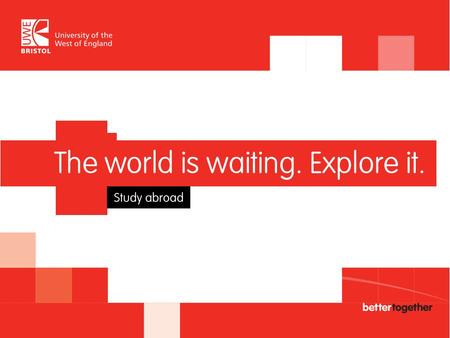 UWE
BRISTOL
University of the
West of England

The world is waiting. Explore it.
Study abroad

bettertogether